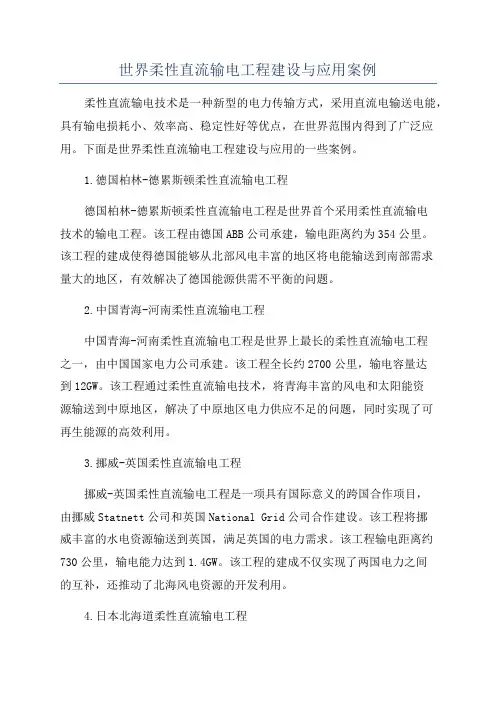 世界柔性直流输电工程建设与应用案例

柔性直流输电技术是一种新型的电力传输方式，采用直流电输送电能，具有输电损耗小、效率高、稳定性好等优点，在世界范围内得到了广泛应用。下面是世界柔性直流输电工程建设与应用的一些案例。

1.德国柏林-德累斯顿柔性直流输电工程

德国柏林-德累斯顿柔性直流输电工程是世界首个采用柔性直流输电技术的输电工程。该工程由德国ABB公司承建，输电距离约为354公里。该工程的建成使得德国能够从北部风电丰富的地区将电能输送到南部需求量大的地区，有效解决了德国能源供需不平衡的问题。

2.中国青海-河南柔性直流输电工程

中国青海-河南柔性直流输电工程是世界上最长的柔性直流输电工程之一，由中国国家电力公司承建。该工程全长约2700公里，输电容量达到12GW。该工程通过柔性直流输电技术，将青海丰富的风电和太阳能资源输送到中原地区，解决了中原地区电力供应不足的问题，同时实现了可再生能源的高效利用。

3.挪威-英国柔性直流输电工程

挪威-英国柔性直流输电工程是一项具有国际意义的跨国合作项目，由挪威Statnett公司和英国National Grid公司合作建设。该工程将挪威丰富的水电资源输送到英国，满足英国的电力需求。该工程输电距离约730公里，输电能力达到1.4GW。该工程的建成不仅实现了两国电力之间的互补，还推动了北海风电资源的开发利用。

4.日本北海道柔性直流输电工程